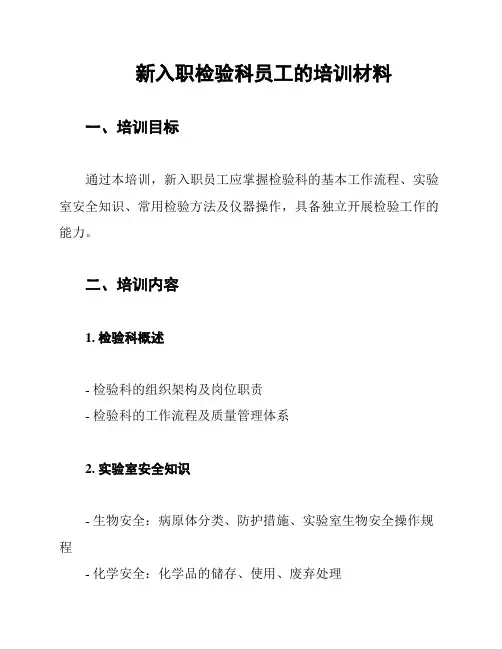 新入职检验科员工的培训材料

一、培训目标

通过本培训，新入职员工应掌握检验科的基本工作流程、实验室安全知识、常用检验方法及仪器操作，具备独立开展检验工作的能力。

二、培训内容

1. 检验科概述

- 检验科的组织架构及岗位职责
- 检验科的工作流程及质量管理体系

2. 实验室安全知识

- 生物安全：病原体分类、防护措施、实验室生物安全操作规程
- 化学安全：化学品的储存、使用、废弃处理